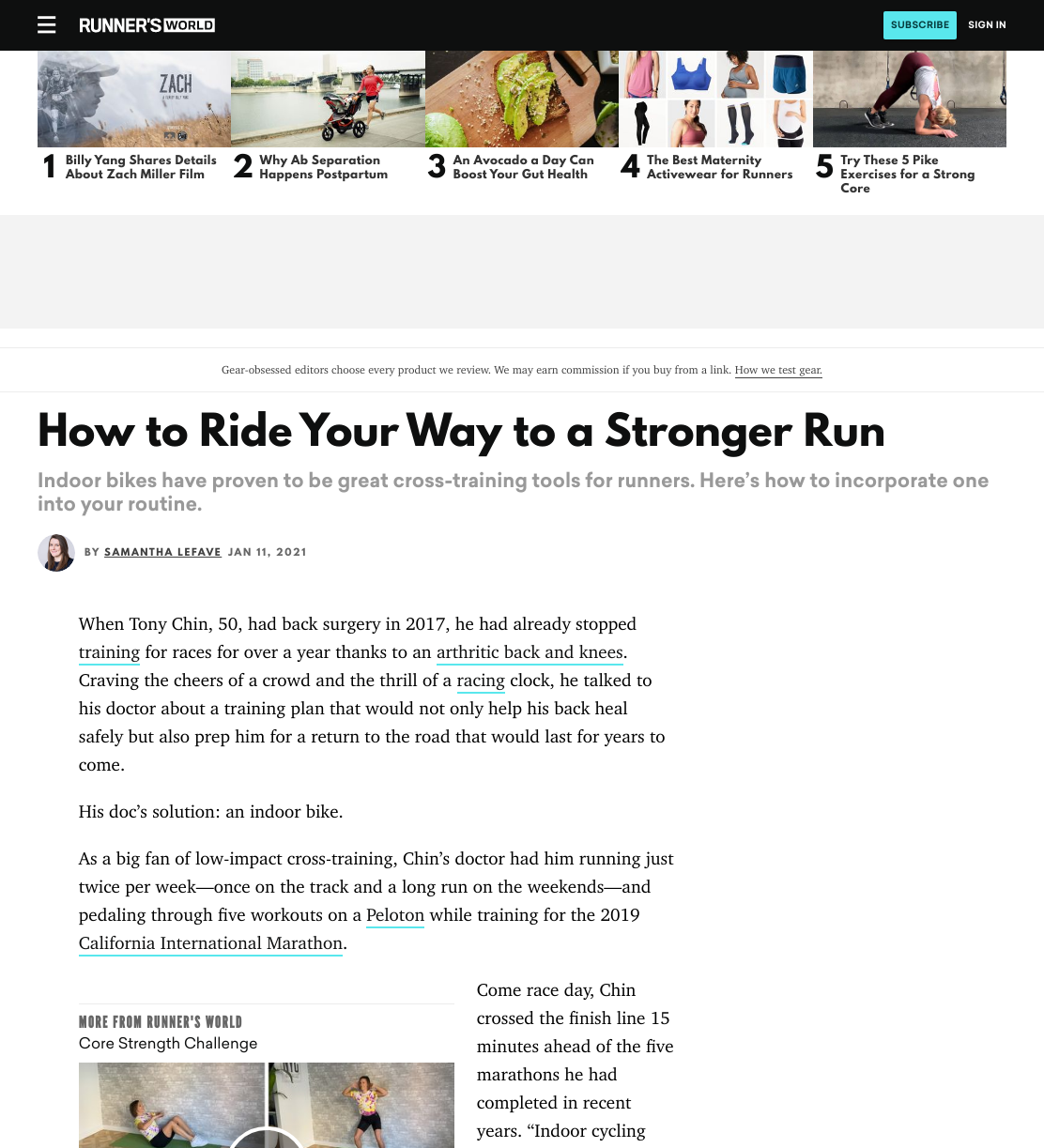 RUNNER'S WORLD

SUBSCRIBE SIGN IN

ZACH

1 Billy Yang Shares Details About Zach Miller Film

2 Why Ab Separation Happens Postpartum

3 An Avocado a Day Can Boost Your Gut Health

4 The Best Maternity Activewear for Runners

5 Try These 5 Pike Exercises for a Strong Core

Gear-obsessed editors choose every product we review. We may earn commission if you buy from a link. How we test gear.

How to Ride Your Way to a Stronger Run

Indoor bikes have proven to be great cross-training tools for runners. Here's how to incorporate one into your routine.

BY SAMANTHA LEFAVE JAN 11, 2021

When Tony Chin, 50, had back surgery in 2017, he had already stopped training for races for over a year thanks to an arthritic back and knees. Craving the cheers of a crowd and the thrill of a racing clock, he talked to his doctor about a training plan that would not only help his back heal safely but also prep him for a return to the road that would last for years to come.

His doc's solution: an indoor bike.

As a big fan of low-impact cross-training, Chin's doctor had him running just twice per week—once on the track and a long run on the weekends—and pedaling through five workouts on a Peloton while training for the 2019 California International Marathon.

MORE FROM RUNNER'S WORLD
Core Strength Challenge

Come race day, Chin crossed the finish line 15 minutes ahead of the five marathons he had completed in recent years. "Indoor cycling